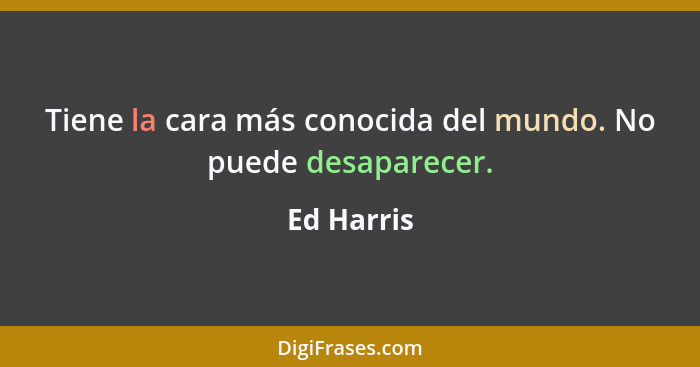 Tiene la cara más conocida del mundo. No puede desaparecer.

Ed Harris

DigiFrases.com